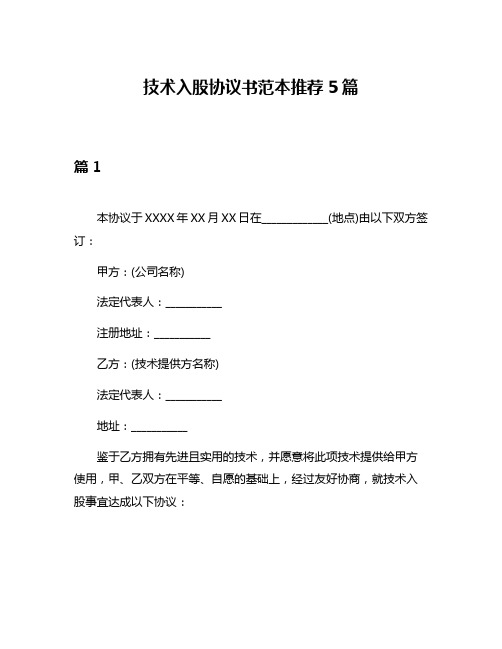 技术入股协议书范本推荐 5 篇

篇 1

本协议于 XXXX 年 XX 月 XX 日在____________(地点)由以下双方签订：

甲方：(公司名称)

法定代表人：__________

注册地址：__________

乙方：(技术提供方名称)

法定代表人：__________

地址：__________

鉴于乙方拥有先进且实用的技术，并愿意将此项技术提供给甲方使用，甲、乙双方在平等、自愿的基础上，经过友好协商，就技术入股事宜达成以下协议：